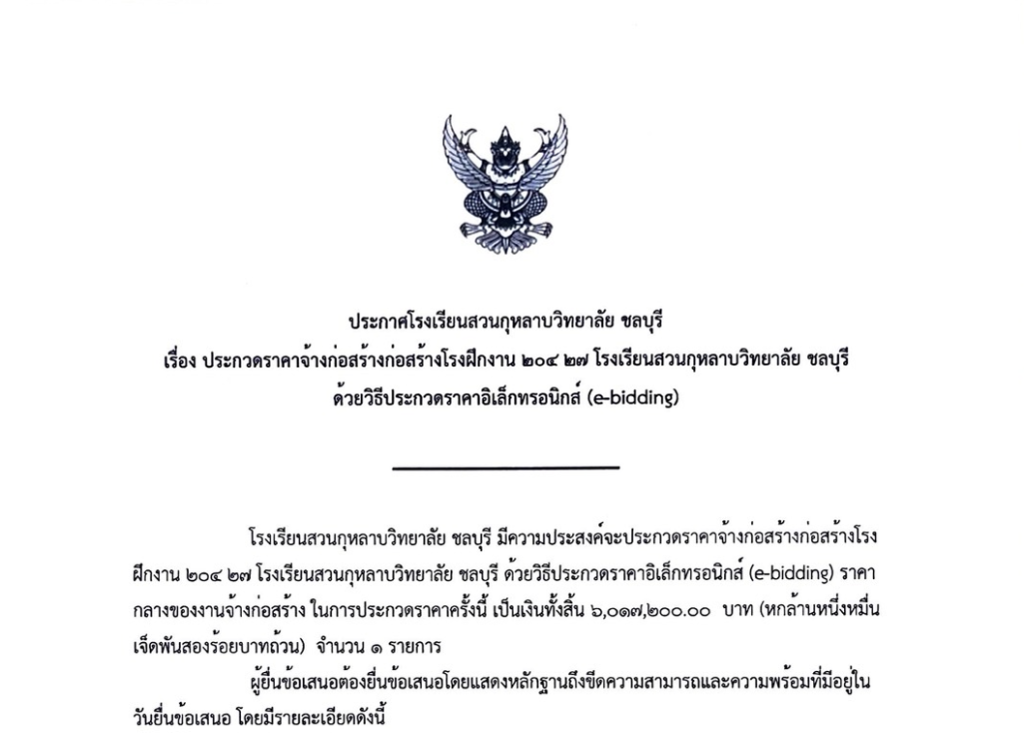 ประกาศโรงเรียนสวนกุหลาบวิทยาลัย ชลบุรี
เรื่อง ประกวดราคาจ้างก่อสร้างก่อสร้างโรงฝึกงาน ๒๐๔ ๒๗ โรงเรียนสวนกุหลาบวิทยาลัย ชลบุรี
ด้วยวิธีประกวดราคาอิเล็กทรอนิกส์ (e-bidding)

โรงเรียนสวนกุหลาบวิทยาลัย ชลบุรี มีความประสงค์จะประกวดราคาจ้างก่อสร้างก่อสร้างโรงฝึกงาน ๒๐๔ ๒๗ โรงเรียนสวนกุหลาบวิทยาลัย ชลบุรี ด้วยวิธีประกวดราคาอิเล็กทรอนิกส์ (e-bidding) ราคากลางของงานจ้างก่อสร้าง ในการประกวดราคาครั้งนี้ เป็นเงินทั้งสิ้น ๖,๐๑๗,๒๐๐.๐๐ บาท (หกล้านหนึ่งหมื่นเจ็ดพันสองร้อยบาทถ้วน) จำนวน ๑ รายการ

ผู้ยื่นข้อเสนอต้องยื่นข้อเสนอโดยแสดงหลักฐานถึงขีดความสามารถและความพร้อมที่มีอยู่ในวันยื่นข้อเสนอ โดยมีรายละเอียดดังนี้